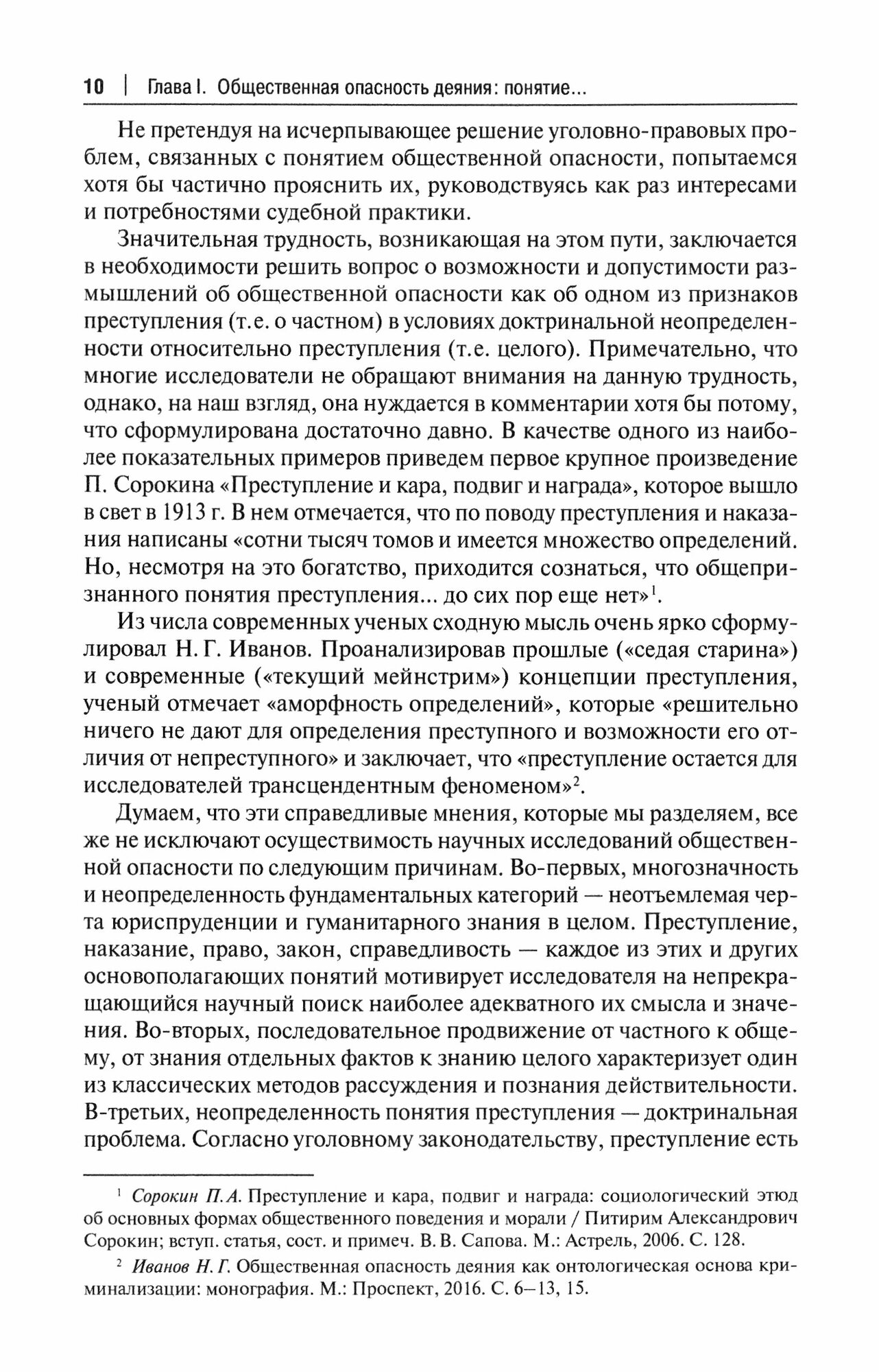 10 | Глава I. Общественная опасность деяния: понятие...

Не претендуя на исчерпывающее решение уголовно-правовых проблем, связанных с понятием общественной опасности, попытаемся хотя бы частично прояснить их, руководствуясь как раз интересами и потребностями судебной практики.

Значительная трудность, возникающая на этом пути, заключается в необходимости решить вопрос о возможности и допустимости размышлений об общественной опасности как об одном из признаков преступления (т.е. о частном) в условиях доктринальной неопределенности относительно преступления (т.е. целого). Примечательно, что многие исследователи не обращают внимания на данную трудность, однако, на наш взгляд, она нуждается в комментарии хотя бы потому, что сформулирована достаточно давно. В качестве одного из наиболее показательных примеров приведем первое крупное произведение П. Сорокина «Преступление и кара, подвиг и награда», которое вышло в свет в 1913 г. В нем отмечается, что по поводу преступления и наказания написаны «сотни тысяч томов и имеется множество определений. Но, несмотря на это богатство, приходится сознаться, что общепризнанного понятия преступления... до сих пор еще нет»$^1$.

Из числа современных ученых сходную мысль очень ярко сформулировал Н. Г. Иванов. Проанализировав прошлые («седая старина») и современные («текущий мейнстрим») концепции преступления, ученый отмечает «аморфность определений», которые «решительно ничего не дают для определения преступного и возможности его отличия от непреступного» и заключает, что «преступление остается для исследователей трансцендентным феноменом»$^2$.

Думаем, что эти справедливые мнения, которые мы разделяем, все же не исключают осуществимость научных исследований общественной опасности по следующим причинам. Во-первых, многозначность и неопределенность фундаментальных категорий — неотъемлемая черта юриспруденции и гуманитарного знания в целом. Преступление, наказание, право, закон, справедливость — каждое из этих и других основополагающих понятий мотивирует исследователя на непрекращающийся научный поиск наиболее адекватного их смысла и значения. Во-вторых, последовательное продвижение от частного к общему, от знания отдельных фактов к знанию целого характеризует один из классических методов рассуждения и познания действительности. В-третьих, неопределенность понятия преступления — доктринальная проблема. Согласно уголовному законодательству, преступление есть

$^1$ Сорокин П.А. Преступление и кара, подвиг и награда: социологический этюд об основных формах общественного поведения и морали / Питирим Александрович Сорокин; вступ. статья, сост. и примеч. В. В. Сапова. М.: Астрель, 2006. С. 128.

$^2$ Иванов Н. Г. Общественная опасность деяния как онтологическая основа криминализации: монография. М.: Проспект, 2016. С. 6–13, 15.